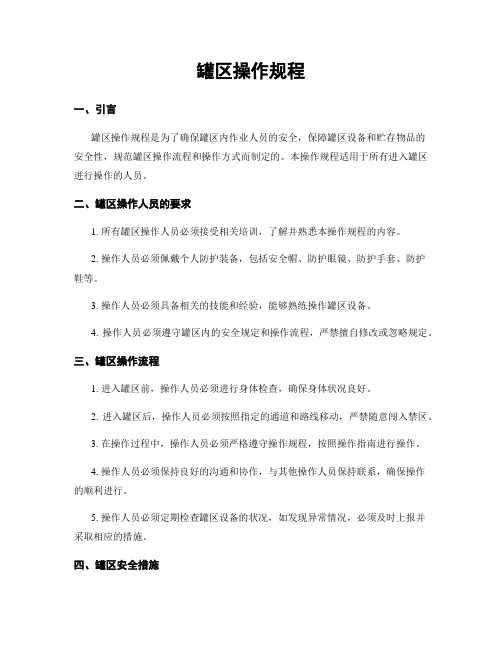 罐区操作规程

一、引言

罐区操作规程是为了确保罐区内作业人员的安全，保障罐区设备和贮存物品的安全性，规范罐区操作流程和操作方式而制定的。本操作规程适用于所有进入罐区进行操作的人员。

二、罐区操作人员的要求

1. 所有罐区操作人员必须接受相关培训，了解并熟悉本操作规程的内容。

2. 操作人员必须佩戴个人防护装备，包括安全帽、防护眼镜、防护手套、防护鞋等。

3. 操作人员必须具备相关的技能和经验，能够熟练操作罐区设备。

4. 操作人员必须遵守罐区内的安全规定和操作流程，严禁擅自修改或忽略规定。

三、罐区操作流程

1. 进入罐区前，操作人员必须进行身体检查，确保身体状况良好。

2. 进入罐区后，操作人员必须按照指定的通道和路线移动，严禁随意闯入禁区。

3. 在操作过程中，操作人员必须严格遵守操作规程，按照操作指南进行操作。

4. 操作人员必须保持良好的沟通和协作，与其他操作人员保持联系，确保操作的顺利进行。

5. 操作人员必须定期检查罐区设备的状况，如发现异常情况，必须及时上报并采取相应的措施。

四、罐区安全措施